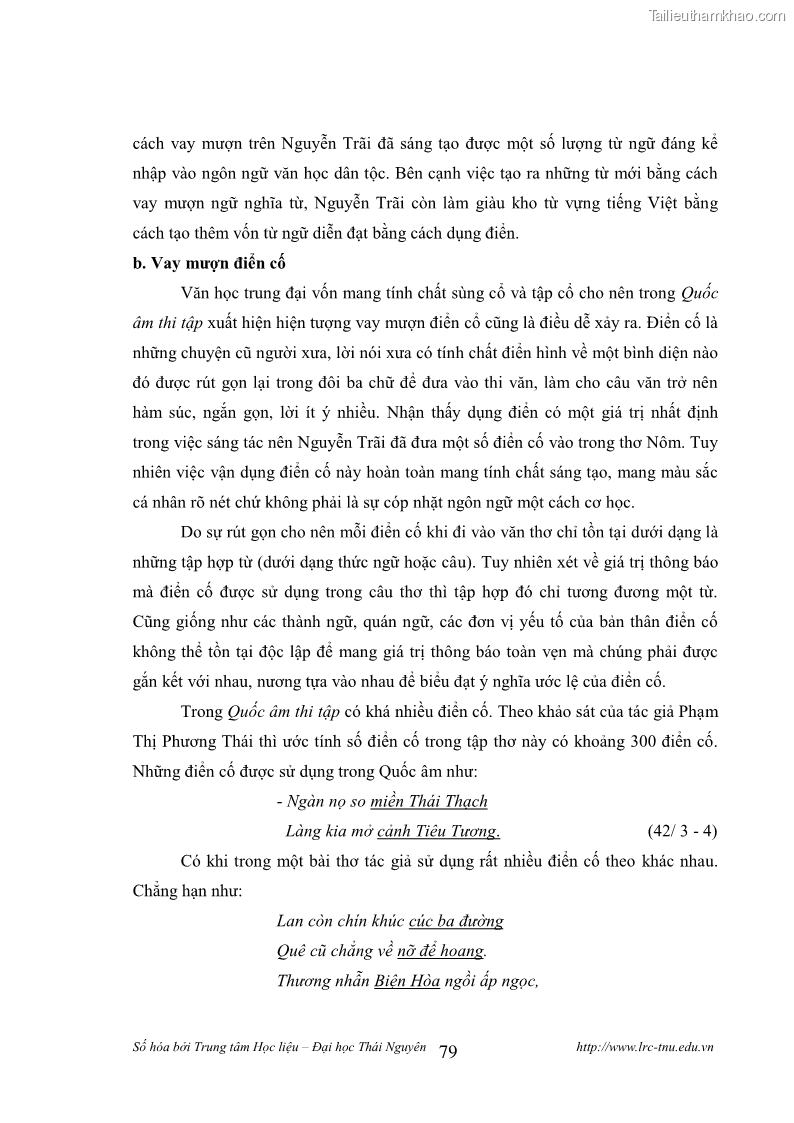 Tailieuthamkhao.com

cách vay mượn trên Nguyễn Trãi đã sáng tạo được một số lượng từ ngữ đáng kể nhập vào ngôn ngữ văn học dân tộc. Bên cạnh việc tạo ra những từ mới bằng cách vay mượn ngữ nghĩa từ, Nguyễn Trãi còn làm giàu kho từ vựng tiếng Việt bằng cách tạo thêm vốn từ ngữ diễn đạt bằng cách dụng điển.

b. Vay mượn điển cố

Văn học trung đại vốn mang tính chất sùng cổ và tập cổ cho nên trong Quốc âm thi tập xuất hiện hiện tượng vay mượn điển cố cũng là điều dễ xảy ra. Điển cố là những chuyện cũ người xưa, lời nói xưa có tính chất điển hình về một bình diện nào đó được rút gọn lại trong đôi ba chữ để đưa vào thi văn, làm cho câu văn trở nên hàm súc, ngắn gọn, lời ít ý nhiều. Nhận thấy dụng điển có một giá trị nhất định trong việc sáng tác nên Nguyễn Trãi đã đưa một số điển cố vào trong thơ Nôm. Tuy nhiên việc vận dụng điển cố này hoàn toàn mang tính chất sáng tạo, mang màu sắc cá nhân rõ nét chứ không phải là sự cóp nhặt ngôn ngữ một cách cơ học.

Do sự rút gọn cho nên mỗi điển cố khi đi vào văn thơ chỉ tồn tại dưới dạng là những tập hợp từ (dưới dạng thức ngữ hoặc câu). Tuy nhiên xét về giá trị thông báo mà điển cố được sử dụng trong câu thơ thì tập hợp đó chỉ tương đương một từ. Cũng giống như các thành ngữ, quán ngữ, các đơn vị yếu tố của bản thân điển cố không thể tồn tại độc lập để mang giá trị thông báo toàn vẹn mà chúng phải được gắn kết với nhau, nương tựa vào nhau để biểu đạt ý nghĩa ước lệ của điển cố.

Trong Quốc âm thi tập có khá nhiều điển cố. Theo khảo sát của tác giả Phạm Thị Phương Thái thì ước tính số điển cố trong tập thơ này có khoảng 300 điển cố. Những điển cố được sử dụng trong Quốc âm như:

- Ngàn nọ so miền Thái Thạch
Làng kia mở cảnh Tiêu Tương. (42/ 3 - 4)

Có khi trong một bài thơ tác giả sử dụng rất nhiều điển cố theo khác nhau. Chẳng hạn như:

Lan còn chín khúc cúc ba đường
Quê cũ chẳng về nỡ để hoang.
Thương nhẫn Biện Hòa ngồi ấp ngọc,

Số hóa bởi Trung tâm Học liệu – Đại học Thái Nguyên 79 http://www.lrc-tnu.edu.vn